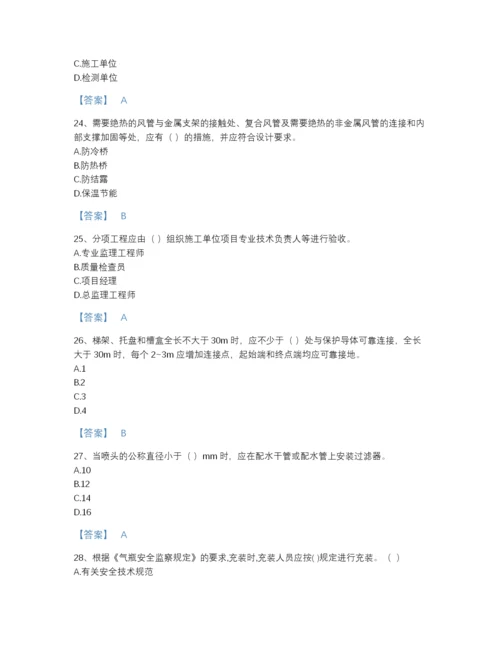 C.施工单位
D.检测单位

【答案】 A

24、需要绝热的风管与金属支架的接触处、复合风管及需要绝热的非金属风管的连接和内部支撑加固等处，应有（ ）的措施，并应符合设计要求。
A.防冷桥
B.防热桥
C.防结露
D.保温节能

【答案】 B

25、分项工程应由（ ）组织施工单位项目专业技术负责人等进行验收。
A.专业监理工程师
B.质量检查员
C.项目经理
D.总监理工程师

【答案】 A

26、梯架、托盘和槽盒全长不大于 30m 时，应不少于（ ）处与保护导体可靠连接，全长大于 30m 时，每个 2~3m 应增加连接点，起始端和终点端均应可靠接地。
A.1
B.2
C.3
D.4

【答案】 B

27、当喷头的公称直径小于（ ）mm 时，应在配水干管或配水管上安装过滤器。
A.10
B.12
C.14
D.16

【答案】 A

28、根据《气瓶安全监察规定》的要求,充装时,充装人员应按( )规定进行充装。（ ）
A.有关安全技术规范